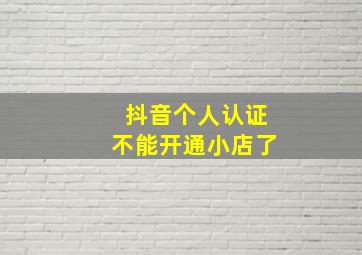 抖音个人认证
不能开通小店了